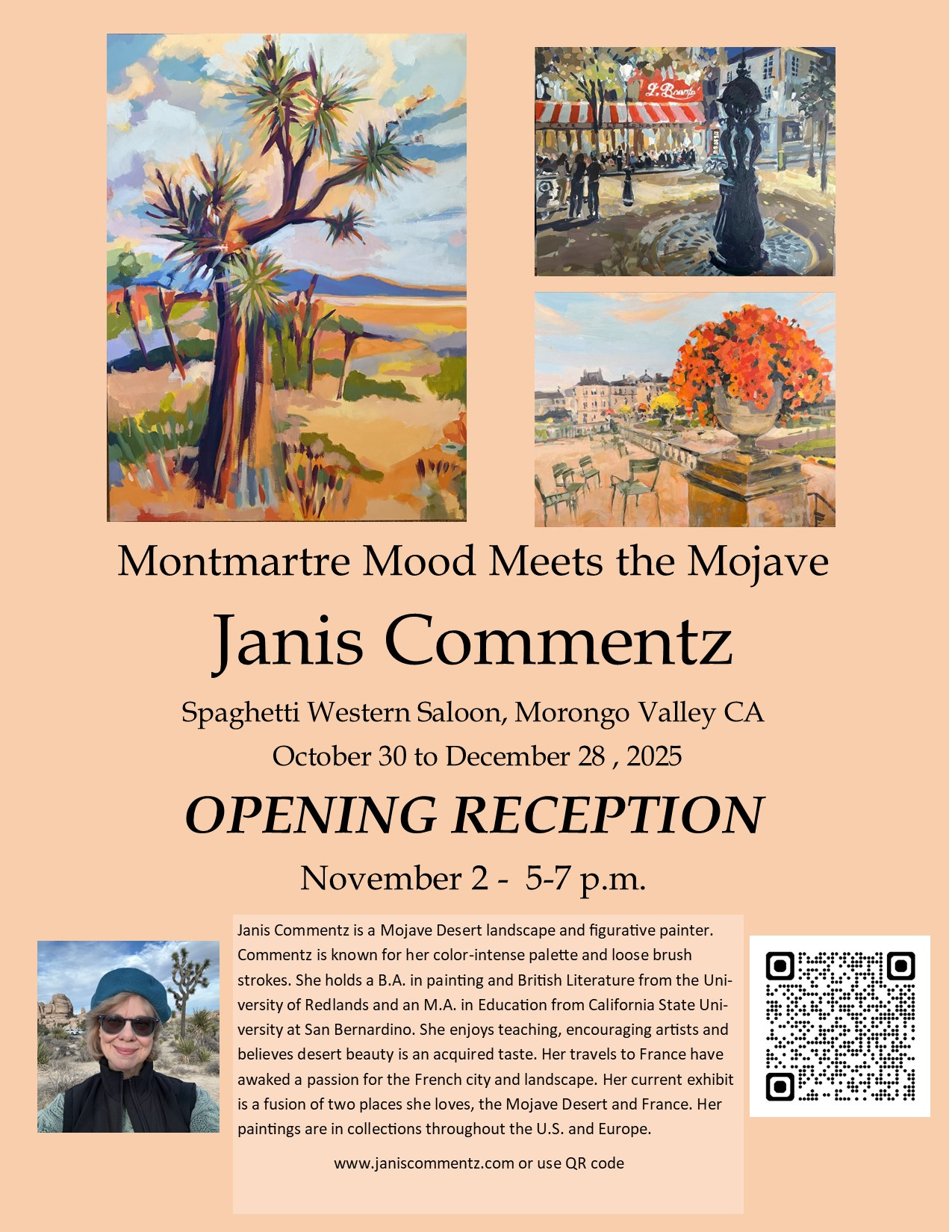 Montmartre Mood Meets the Mojave

Janis Commentz

Spaghetti Western Saloon, Morongo Valley CA

October 30 to December 28 , 2025

OPENING RECEPTION

November 2 - 5-7 p.m.

Janis Commentz is a Mojave Desert landscape and figurative painter. Commentz is known for her color-intense palette and loose brush strokes. She holds a B.A. in painting and British Literature from the University of Redlands and an M.A. in Education from California State University at San Bernardino. She enjoys teaching, encouraging artists and believes desert beauty is an acquired taste. Her travels to France have awaked a passion for the French city and landscape. Her current exhibit is a fusion of two places she loves, the Mojave Desert and France. Her paintings are in collections throughout the U.S. and Europe.

www.janiscommentz.com or use QR code